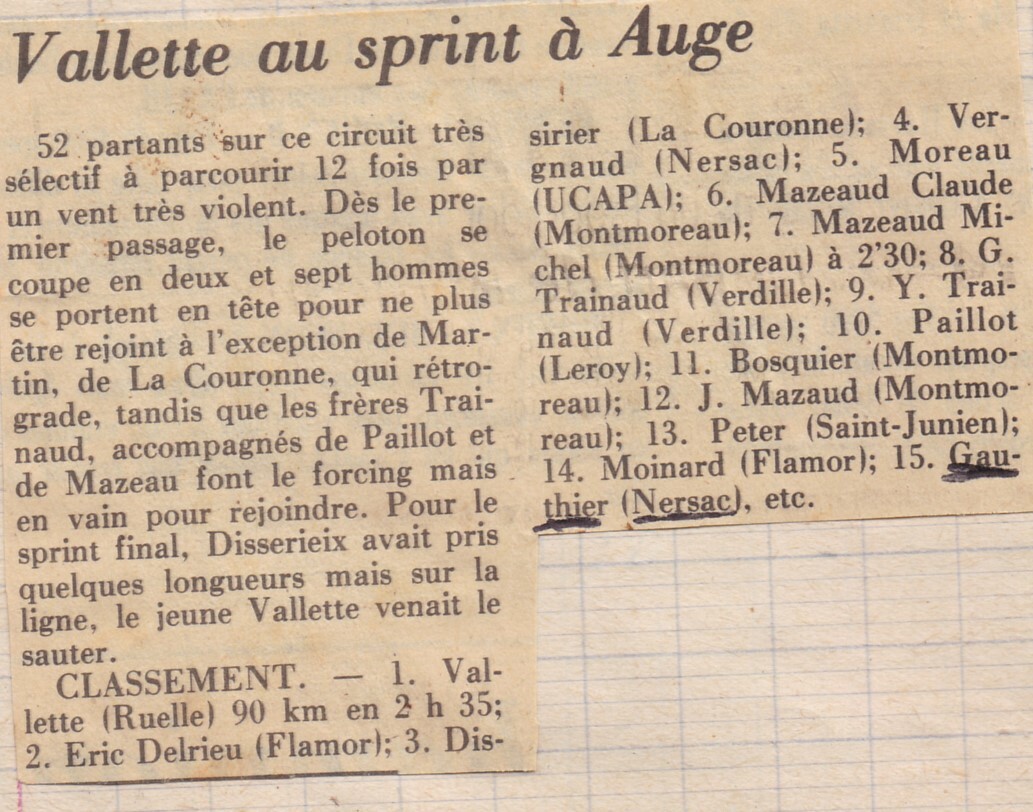 Vallette au sprint à Auge

52 partants sur ce circuit très sélectif à parcourir 12 fois par un vent très violent. Dès le premier passage, le peloton se coupe en deux et sept hommes se portent en tête pour ne plus être rejoint à l'exception de Martin, de La Couronne, qui rétrograde, tandis que les frères Trainaud, accompagnés de Paillot et de Mazeau font le forcing mais en vain pour rejoindre. Pour le sprint final, Disserieix avait pris quelques longueurs mais sur la ligne, le jeune Vallette venait le sauter.

CLASSEMENT. — 1. Vallette (Ruelle) 90 km en 2 h 35; 2. Eric Delrieu (Flamor); 3. Dissirier (La Couronne); 4. Vergnaud (Nersac); 5. Moreau (UCAPA); 6. Mazeaud Claude (Montmoreau); 7. Mazeaud Michel (Montmoreau) à 2'30; 8. G. Trainaud (Verdille); 9. Y. Trainaud (Verdille); 10. Paillot (Leroy); 11. Bosquier (Montmoreau); 12. J. Mazaud (Montmoreau); 13. Peter (Saint-Junien); 14. Moinard (Flamor); 15. Gauthier (Nersac), etc.